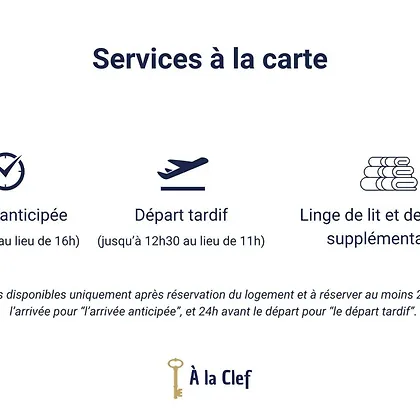 Services à la carte

anticipée
au lieu de 16h)

Départ tardif
(jusqu'à 12h30 au lieu de 11h)

Linge de lit et de
supplémenta

s disponibles uniquement après réservation du logement et à réserver au moins 2
l'arrivée pour "l'arrivée anticipée", et 24h avant le départ pour "le départ tardif".

À la Clef